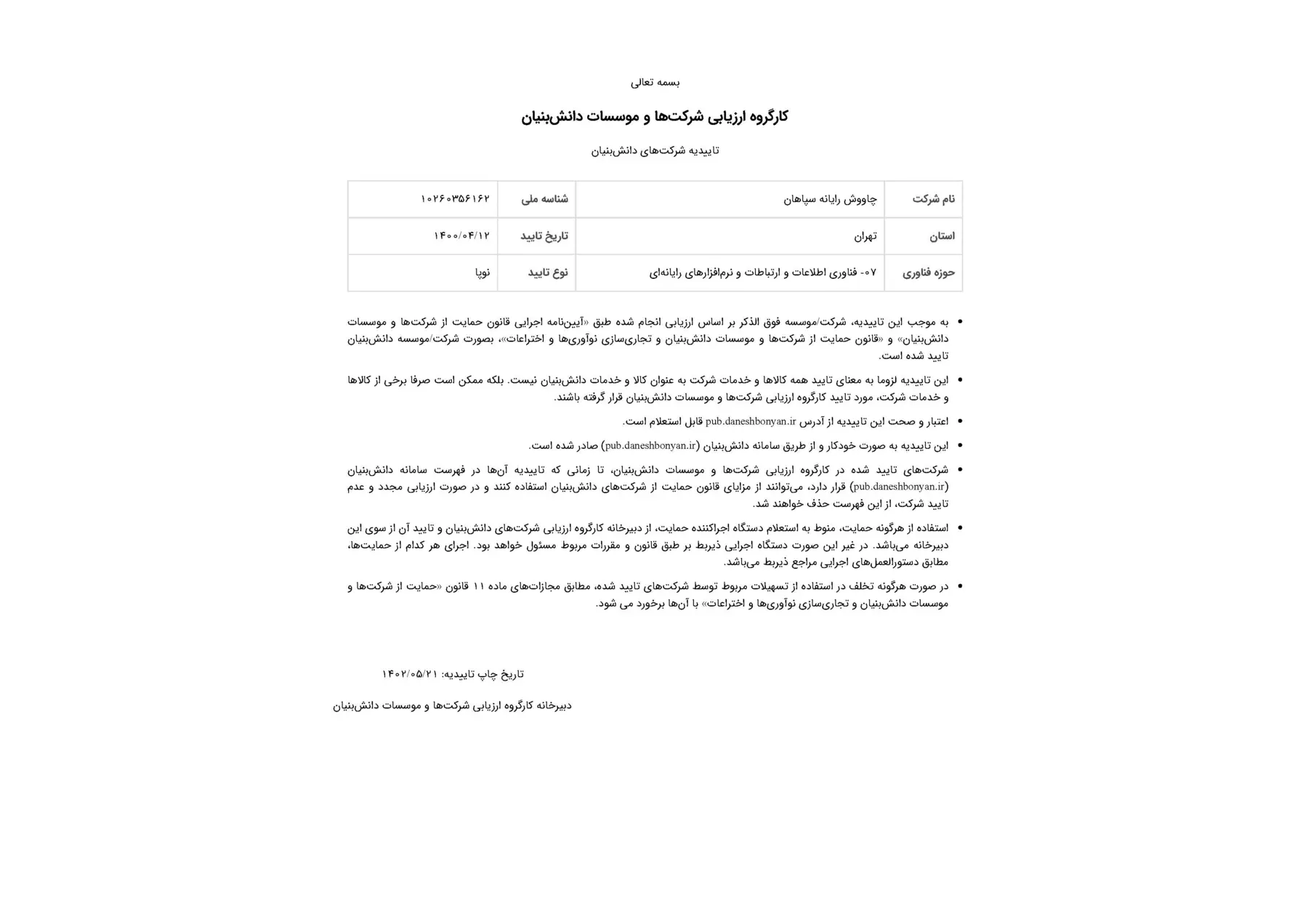 بسمه تعالی

کارگروه ارزیابی شرکت‌ها و موسسات دانش‌بنیان

تاییدیه شرکت‌های دانش‌بنیان

| نام شرکت | چاووش رایانه سپاهان | شناسه ملی | ۱۰۲۶۰۳۵۶۱۶۲ |
|---|---|---|---|
| استان | تهران | تاریخ تایید | ۱۴۰۰/۰۴/۱۲ |
| حوزه فناوری | ۰۷- فناوری اطلاعات و ارتباطات و نرم‌افزارهای رایانه‌ای | نوع تایید | نوپا |

• به موجب این تاییدیه، شرکت/موسسه فوق الذکر بر اساس ارزیابی انجام شده طبق «آیین‌نامه اجرایی قانون حمایت از شرکت‌ها و موسسات دانش‌بنیان» و «قانون حمایت از شرکت‌ها و موسسات دانش‌بنیان و تجاری‌سازی نوآوری‌ها و اختراعات»، بصورت شرکت/موسسه دانش‌بنیان تایید شده است.

• این تاییدیه لزوما به معنای تایید همه کالاها و خدمات شرکت به عنوان کالا و خدمات دانش‌بنیان نیست. بلکه ممکن است صرفا برخی از کالاها و خدمات شرکت، مورد تایید کارگروه ارزیابی شرکت‌ها و موسسات دانش‌بنیان قرار گرفته باشند.

• اعتبار و صحت این تاییدیه از آدرس pub.daneshbonyan.ir قابل استعلام است.

• این تاییدیه به صورت خودکار و از طریق سامانه دانش‌بنیان (pub.daneshbonyan.ir) صادر شده است.

• شرکت‌های تایید شده در کارگروه ارزیابی شرکت‌ها و موسسات دانش‌بنیان، تا زمانی که تاییدیه آن‌ها در فهرست سامانه دانش‌بنیان (pub.daneshbonyan.ir) قرار دارد، می‌توانند از مزایای قانون حمایت از شرکت‌های دانش‌بنیان استفاده کنند و در صورت ارزیابی مجدد و عدم تایید شرکت، از این فهرست حذف خواهند شد.

• استفاده از هرگونه حمایت، منوط به استعلام دستگاه اجراکننده حمایت، از دبیرخانه کارگروه ارزیابی شرکت‌های دانش‌بنیان و تایید آن از سوی این دبیرخانه می‌باشد. در غیر این صورت دستگاه اجرایی ذیربط بر طبق قانون و مقررات مربوط مسئول خواهد بود. اجرای هر کدام از حمایت‌ها، مطابق دستورالعمل‌های اجرایی مراجع ذیربط می‌باشد.

• در صورت هرگونه تخلف در استفاده از تسهیلات مربوط توسط شرکت‌های تایید شده، مطابق مجازات‌های ماده ۱۱ قانون «حمایت از شرکت‌ها و موسسات دانش‌بنیان و تجاری‌سازی نوآوری‌ها و اختراعات» با آن‌ها برخورد می شود.

تاریخ چاپ تاییدیه: ۱۴۰۲/۰۵/۲۱

دبیرخانه کارگروه ارزیابی شرکت‌ها و موسسات دانش‌بنیان